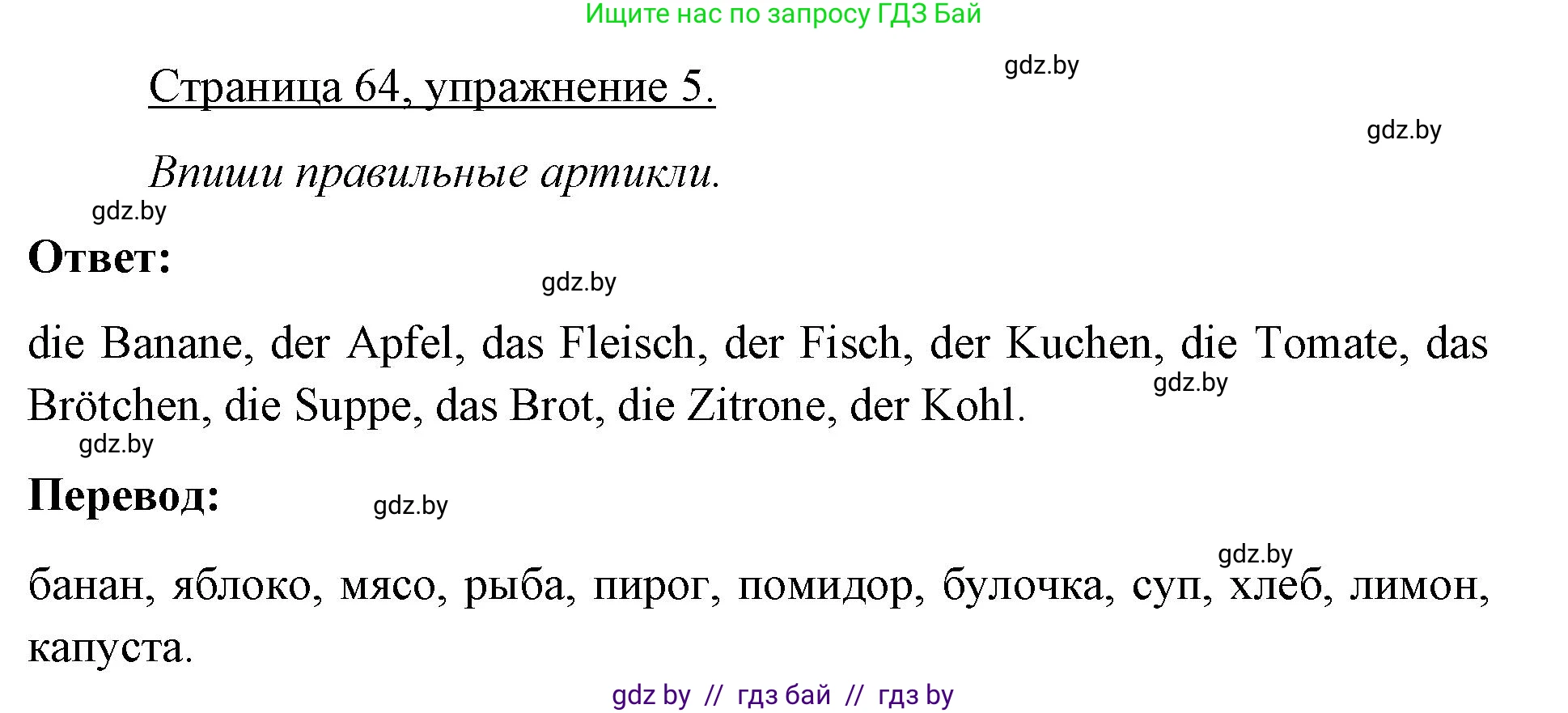 Ищите нас по запросу ГДЗ Бай

Страница 64, упражнение 5.

gdz.by

gdz.by

Впиши правильные артикли.

gdz.by

Ответ:

gdz.by

die Banane, der Apfel, das Fleisch, der Fisch, der Kuchen, die Tomate, das Brötchen, die Suppe, das Brot, die Zitrone, der Kohl.

gdz.by

gdz.by

Перевод:

gdz.by

gdz.by

банан, яблоко, мясо, рыба, пирог, помидор, булочка, суп, хлеб, лимон, капуста.

gdz by // гдз бай // гдз by